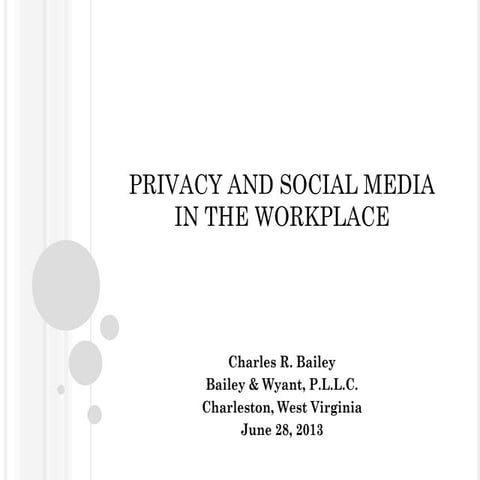 PRIVACY AND SOCIAL MEDIA IN THE WORKPLACE

Charles R. Bailey
Bailey & Wyant, P.L.L.C.
Charleston, West Virginia
June 28, 2013